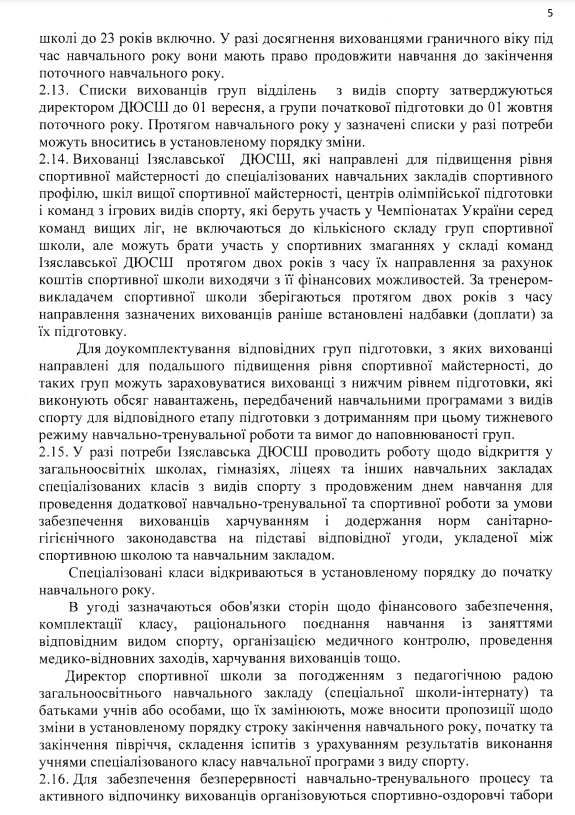 5

школі до 23 років включно. У разі досягнення вихованцями граничного віку під час навчального року вони мають право продовжити навчання до закінчення поточного навчального року.
2.13. Списки вихованців груп відділень з видів спорту затверджуються директором ДЮСШ до 01 вересня, а групи початкової підготовки до 01 жовтня поточного року. Протягом навчального року у зазначені списки у разі потреби можуть вноситись в установленому порядку зміни.
2.14. Вихованці Ізяславської ДЮСШ, які направлені для підвищення рівня спортивної майстерності до спеціалізованих навчальних закладів спортивного профілю, шкіл вищої спортивної майстерності, центрів олімпійської підготовки і команд з ігрових видів спорту, які беруть участь у Чемпіонатах України серед команд вищих ліг, не включаються до кількісного складу груп спортивної школи, але можуть брати участь у спортивних змаганнях у складі команд Ізяславської ДЮСШ протягом двох років з часу їх направлення за рахунок коштів спортивної школи виходячи з її фінансових можливостей. За тренером-викладачем спортивної школи зберігаються протягом двох років з часу направлення зазначених вихованців раніше встановлені надбавки (доплати) за їх підготовку.

Для доукомплектування відповідних груп підготовки, з яких вихованці направлені для подальшого підвищення рівня спортивної майстерності, до таких груп можуть зараховуватися вихованці з нижчим рівнем підготовки, які виконують обсяг навантажень, передбачений навчальними програмами з видів спорту для відповідного етапу підготовки з дотриманням при цьому тижневого режиму навчально-тренувальної роботи та вимог до наповнюваності груп.
2.15. У разі потреби Ізяславська ДЮСШ проводить роботу щодо відкриття у загальноосвітніх школах, гімназіях, ліцеях та інших навчальних закладах спеціалізованих класів з видів спорту з продовженим днем навчання для проведення додаткової навчально-тренувальної та спортивної роботи за умови забезпечення вихованців харчуванням і додержання норм санітарно-гігієнічного законодавства на підставі відповідної угоди, укладеної між спортивною школою та навчальним закладом.

Спеціалізовані класи відкриваються в установленому порядку до початку навчального року.

В угоді зазначаються обов'язки сторін щодо фінансового забезпечення, комплектації класу, раціонального поєднання навчання із заняттями відповідним видом спорту, організацією медичного контролю, проведення медико-відновних заходів, харчування вихованців тощо.

Директор спортивної школи за погодженням з педагогічною радою загальноосвітнього навчального закладу (спеціальної школи-інтернату) та батьками учнів або особами, що їх замінюють, може вносити пропозиції щодо зміни в установленому порядку строку закінчення навчального року, початку та закінчення півріччя, складення іспитів з урахуванням результатів виконання учнями спеціалізованого класу навчальної програми з виду спорту.
2.16. Для забезпечення безперервності навчально-тренувального процесу та активного відпочинку вихованців організовуються спортивно-оздоровчі табори